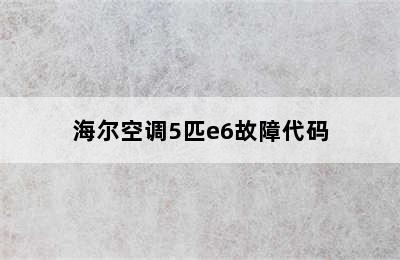 海尔空调5匹e6故障代码